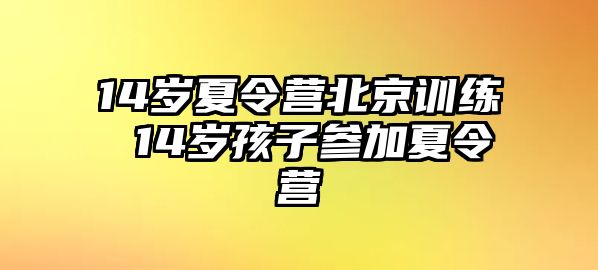 14岁夏令营北京训练 14岁孩子参加夏令营